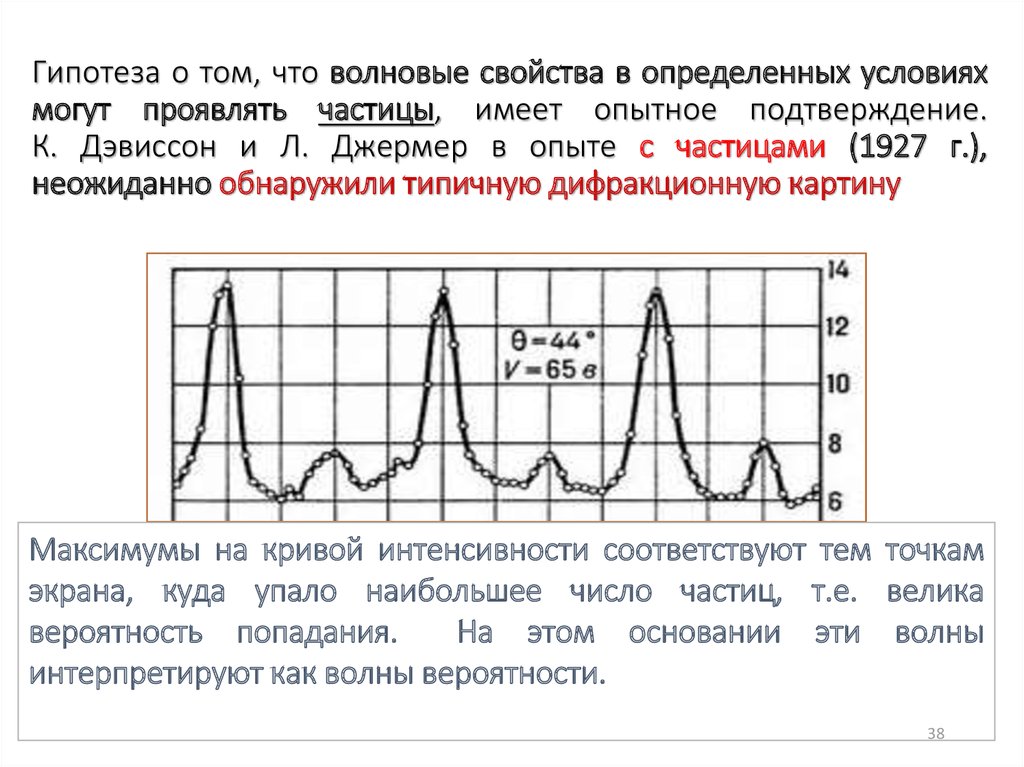 Гипотеза о том, что волновые свойства в определенных условиях могут проявлять частицы, имеет опытное подтверждение. К. Дэвиссон и Л. Джермер в опыте с частицами (1927 г.), неожиданно обнаружили типичную дифракционную картину

14
12
10
8
6
$\theta = 44°$
$V = 65$ в

Максимумы на кривой интенсивности соответствуют тем точкам экрана, куда упало наибольшее число частиц, т.е. велика вероятность попадания. На этом основании эти волны интерпретируют как волны вероятности.

38